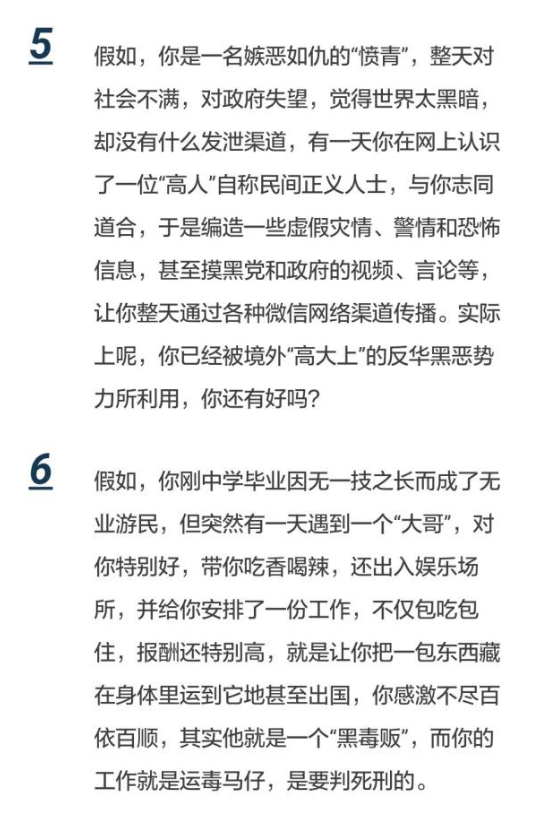 5

假如，你是一名嫉恶如仇的“愤青”，整天对社会不满，对政府失望，觉得世界太黑暗，却没有什么发泄渠道，有一天你在网上认识了一位“高人”自称民间正义人士，与你志同道合，于是编造一些虚假灾情、警情和恐怖信息，甚至摸黑党和政府的视频、言论等，让你整天通过各种微信网络渠道传播。实际上呢，你已经被境外“高大上”的反华黑恶势力所利用，你还有好吗？

6

假如，你刚中学毕业因无一技之长而成了无业游民，但突然有一天遇到一个“大哥”，对你特别好，带你吃香喝辣，还出入娱乐场所，并给你安排了一份工作，不仅包吃包住，报酬还特别高，就是让你把一包东西藏在身体里运到它地甚至出国，你感激不尽百依百顺，其实他就是一个“黑毒贩”，而你的工作就是运毒马仔，是要判死刑的。